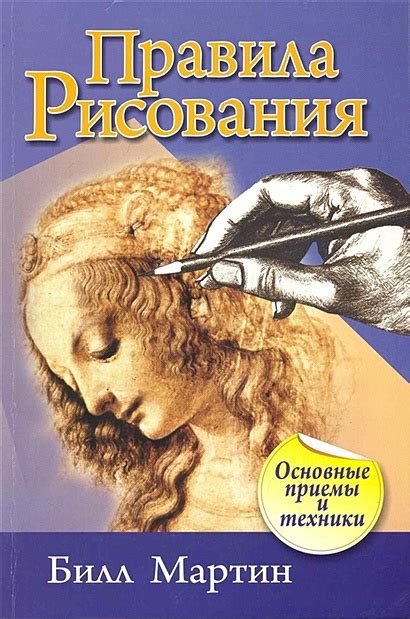 Правила Рисования

Основные приемы и техники

Билл Мартин